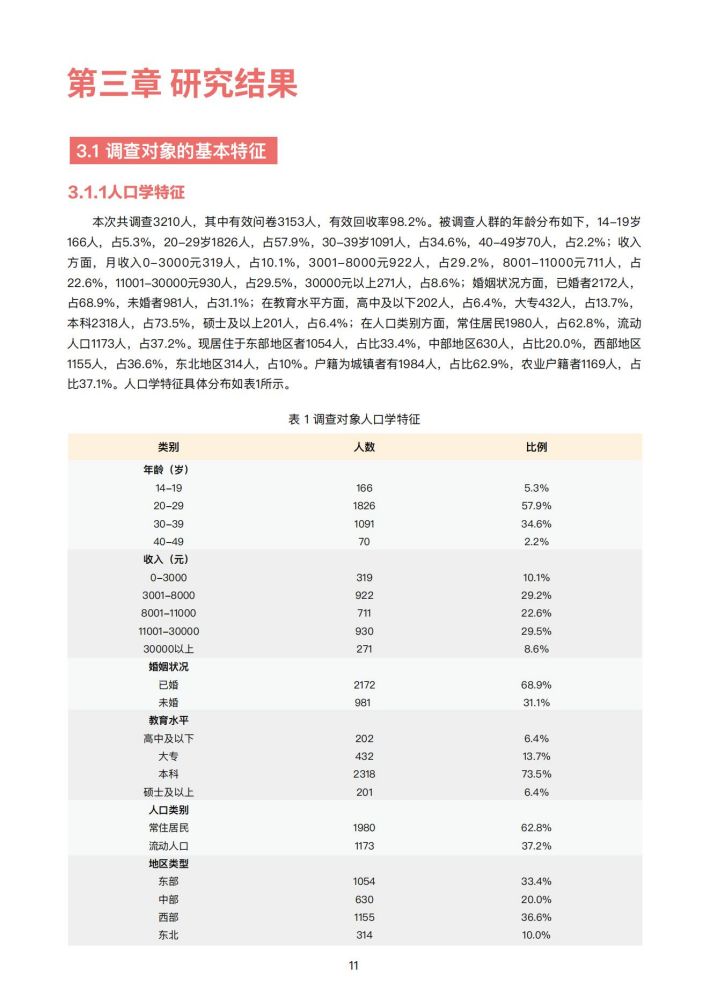 第三章 研究结果

3.1 调查对象的基本特征

3.1.1人口学特征

本次共调查3210人，其中有效问卷3153人，有效回收率98.2%。被调查人群的年龄分布如下，14-19岁166人，占5.3%，20-29岁1826人，占57.9%，30-39岁1091人，占34.6%，40-49岁70人，占2.2%；收入方面，月收入0-3000元319人，占10.1%，3001-8000元922人，占29.2%，8001-11000元711人，占22.6%，11001-30000元930人，占29.5%，30000元以上271人，占8.6%；婚姻状况方面，已婚者2172人，占68.9%，未婚者981人，占31.1%；在教育水平方面，高中及以下202人，占6.4%，大专432人，占13.7%，本科2318人，占73.5%，硕士及以上201人，占6.4%；在人口类别方面，常住居民1980人，占62.8%，流动人口1173人，占37.2%。现居住于东部地区者1054人，占比33.4%，中部地区630人，占比20.0%，西部地区1155人，占36.6%，东北地区314人，占10%。户籍为城镇者有1984人，占比62.9%，农业户籍者1169人，占比37.1%。人口学特征具体分布如表1所示。

表 1 调查对象人口学特征

| 类别 | 人数 | 比例 |
|---|---|---|
| 年龄（岁） | | |
| 14-19 | 166 | 5.3% |
| 20-29 | 1826 | 57.9% |
| 30-39 | 1091 | 34.6% |
| 40-49 | 70 | 2.2% |
| 收入（元） | | |
| 0-3000 | 319 | 10.1% |
| 3001-8000 | 922 | 29.2% |
| 8001-11000 | 711 | 22.6% |
| 11001-30000 | 930 | 29.5% |
| 30000以上 | 271 | 8.6% |
| 婚姻状况 | | |
| 已婚 | 2172 | 68.9% |
| 未婚 | 981 | 31.1% |
| 教育水平 | | |
| 高中及以下 | 202 | 6.4% |
| 大专 | 432 | 13.7% |
| 本科 | 2318 | 73.5% |
| 硕士及以上 | 201 | 6.4% |
| 人口类别 | | |
| 常住居民 | 1980 | 62.8% |
| 流动人口 | 1173 | 37.2% |
| 地区类型 | | |
| 东部 | 1054 | 33.4% |
| 中部 | 630 | 20.0% |
| 西部 | 1155 | 36.6% |
| 东北 | 314 | 10.0% |

11